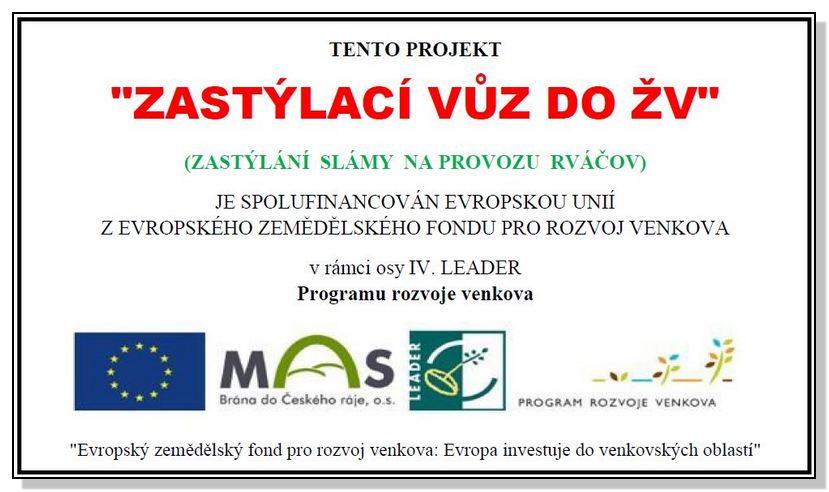 TENTO PROJEKT

"ZASTÝLACÍ VŮZ DO ŽV"

(ZASTÝLÁNÍ SLÁMY NA PROVOZU RVÁČOV)

JE SPOLUFINANCOVÁN EVROPSKOU UNIÍ
Z EVROPSKÉHO ZEMĚDĚLSKÉHO FONDU PRO ROZVOJ VENKOVA

v rámci osy IV. LEADER
Programu rozvoje venkova

MAS
Brána do Českého ráje, o.s.

LEADER

PROGRAM ROZVOJE VENKOVA

"Evropský zemědělský fond pro rozvoj venkova: Evropa investuje do venkovských oblastí"